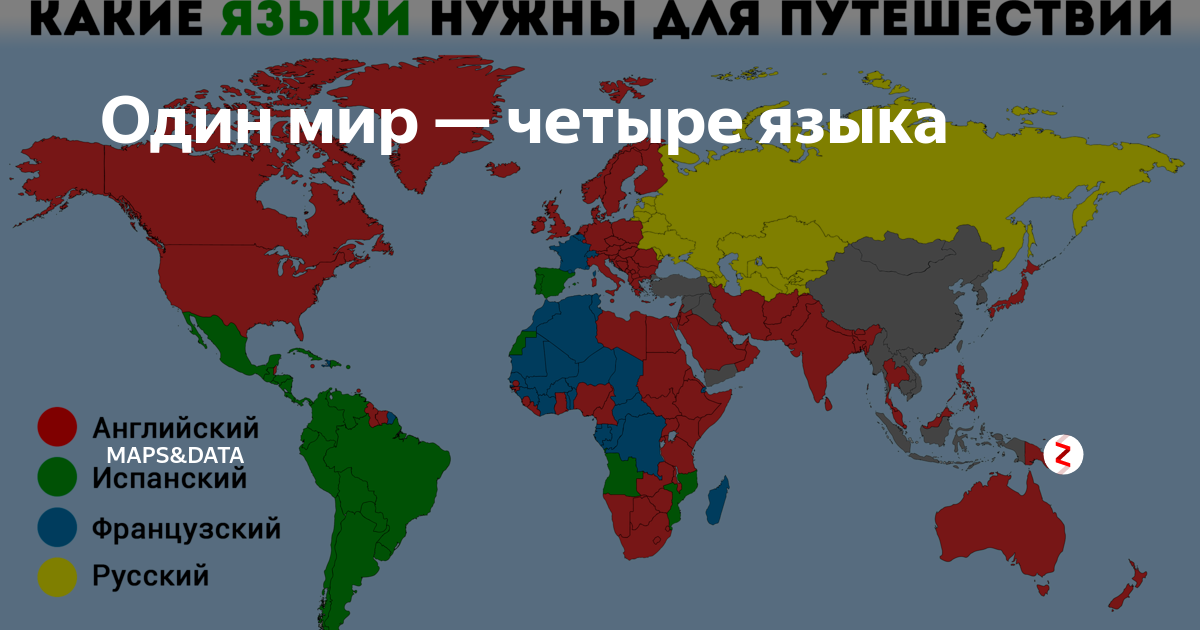 КАКИЕ ЯЗЫКИ НУЖНЫ ДЛЯ ПУТЕШЕСТВИЙ

Один мир — четыре языка

Английский
MAPS&DATA
Испанский
Французский
Русский